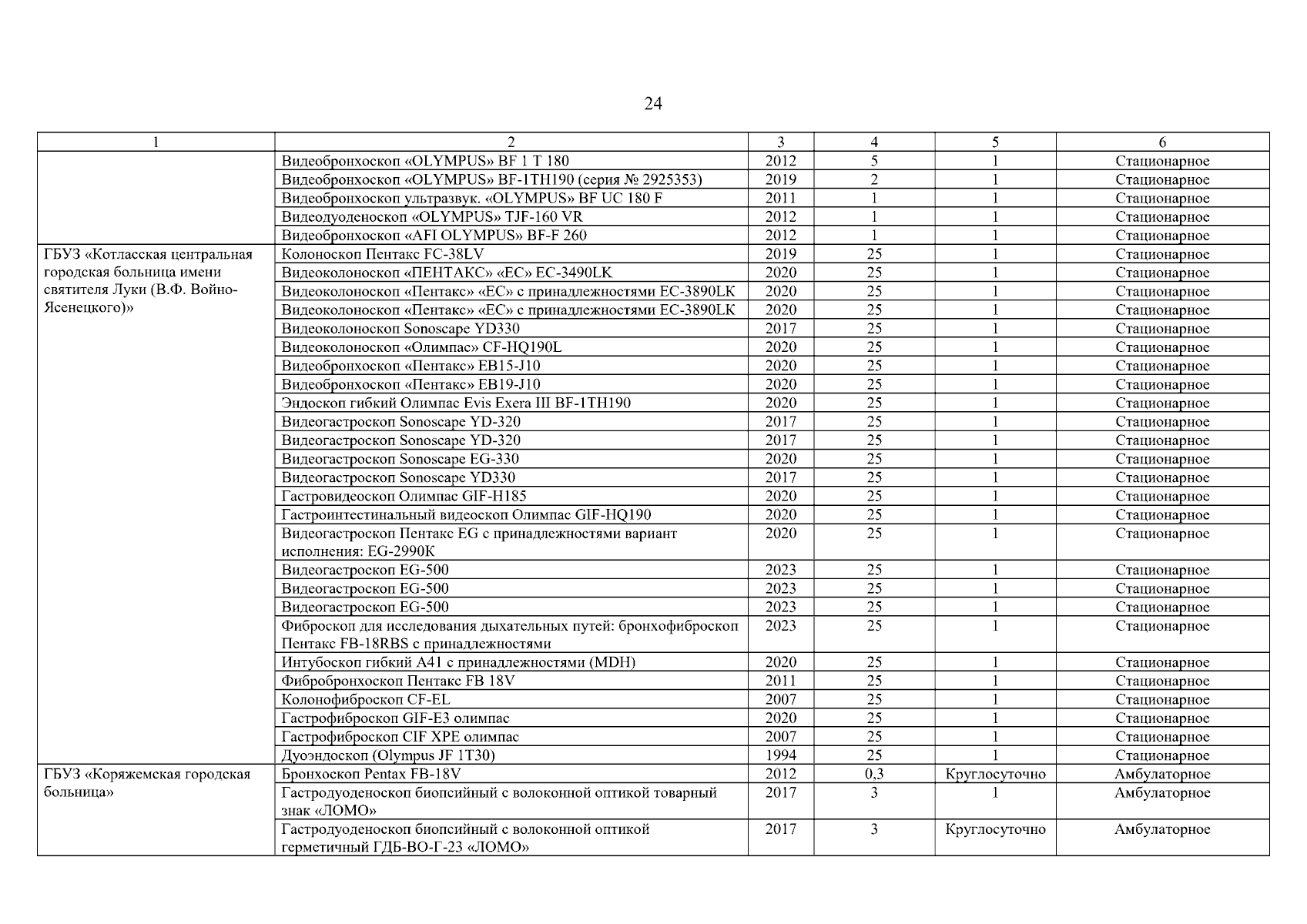 24

| 1 | 2 | 3 | 4 | 5 | 6 |
|---|---|---|---|---|---|
| | Видеобронхоскоп «OLYMPUS» BF 1 T 180 | 2012 | 5 | 1 | Стационарное |
| | Видеобронхоскоп «OLYMPUS» BF-1TH190 (серия № 2925353) | 2019 | 2 | 1 | Стационарное |
| | Видеобронхоскоп ультразвук. «OLYMPUS» BF UC 180 F | 2011 | 1 | 1 | Стационарное |
| | Видеодуоденоскоп «OLYMPUS» TJF-160 VR | 2012 | 1 | 1 | Стационарное |
| | Видеобронхоскоп «AFI OLYMPUS» BF-F 260 | 2012 | 1 | 1 | Стационарное |
| ГБУЗ «Котласская центральная городская больница имени святителя Луки (В.Ф. Войно-Ясенецкого)» | Колоноскоп Пентакс FC-38LV | 2019 | 25 | 1 | Стационарное |
| | Видеоколоноскоп «ПЕНТАКС» «ЕС» EC-3490LK | 2020 | 25 | 1 | Стационарное |
| | Видеоколоноскоп «Пентакс» «ЕС» с принадлежностями EC-3890LK | 2020 | 25 | 1 | Стационарное |
| | Видеоколоноскоп «Пентакс» «ЕС» с принадлежностями EC-3890LK | 2020 | 25 | 1 | Стационарное |
| | Видеоколоноскоп Sonoscape YD330 | 2017 | 25 | 1 | Стационарное |
| | Видеоколоноскоп «Олимпас» CF-HQ190L | 2020 | 25 | 1 | Стационарное |
| | Видеобронхоскоп «Пентакс» EB15-J10 | 2020 | 25 | 1 | Стационарное |
| | Видеобронхоскоп «Пентакс» EB19-J10 | 2020 | 25 | 1 | Стационарное |
| | Эндоскоп гибкий Олимпас Evis Exera III BF-1TH190 | 2020 | 25 | 1 | Стационарное |
| | Видеогастроскоп Sonoscape YD-320 | 2017 | 25 | 1 | Стационарное |
| | Видеогастроскоп Sonoscape YD-320 | 2017 | 25 | 1 | Стационарное |
| | Видеогастроскоп Sonoscape EG-330 | 2020 | 25 | 1 | Стационарное |
| | Видеогастроскоп Sonoscape YD330 | 2017 | 25 | 1 | Стационарное |
| | Гастровидеоскоп Олимпас GIF-H185 | 2020 | 25 | 1 | Стационарное |
| | Гастроинтестинальный видеоскоп Олимпас GIF-HQ190 | 2020 | 25 | 1 | Стационарное |
| | Видеогастроскоп Пентакс EG с принадлежностями вариант исполнения: EG-2990K | 2020 | 25 | 1 | Стационарное |
| | Видеогастроскоп EG-500 | 2023 | 25 | 1 | Стационарное |
| | Видеогастроскоп EG-500 | 2023 | 25 | 1 | Стационарное |
| | Видеогастроскоп EG-500 | 2023 | 25 | 1 | Стационарное |
| | Фиброскоп для исследования дыхательных путей: бронхофиброскоп Пентакс FB-18RBS с принадлежностями | 2023 | 25 | 1 | Стационарное |
| | Интубоскоп гибкий A41 с принадлежностями (MDH) | 2020 | 25 | 1 | Стационарное |
| | Фибробронхоскоп Пентакс FB 18V | 2011 | 25 | 1 | Стационарное |
| | Колонофиброскоп CF-EL | 2007 | 25 | 1 | Стационарное |
| | Гастрофиброскоп GIF-E3 олимпас | 2020 | 25 | 1 | Стационарное |
| | Гастрофиброскоп CIF XPE олимпас | 2007 | 25 | 1 | Стационарное |
| | Дуоэндоскоп (Olympus JF 1T30) | 1994 | 25 | 1 | Стационарное |
| ГБУЗ «Коряжемская городская больница» | Бронхоскоп Pentax FB-18V | 2012 | 0,3 | Круглосуточно | Амбулаторное |
| | Гастродуоденоскоп биопсийный с волоконной оптикой товарный знак «ЛОМО» | 2017 | 3 | 1 | Амбулаторное |
| | Гастродуоденоскоп биопсийный с волоконной оптикой герметичный ГДБ-ВО-Г-23 «ЛОМО» | 2017 | 3 | Круглосуточно | Амбулаторное |